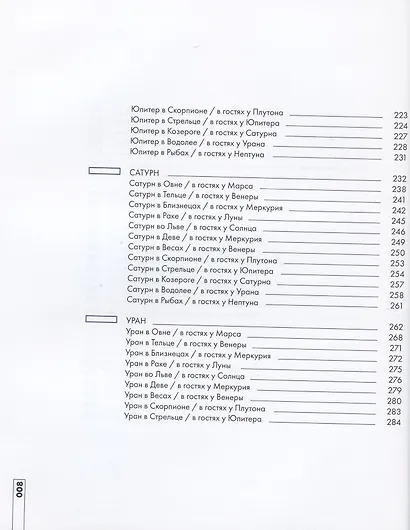 Юпитер в Скорпионе / в гостях у Плутона 223
Юпитер в Стрельце / в гостях у Юпитера 224
Юпитер в Козероге / в гостях у Сатурна 227
Юпитер в Водолее / в гостях у Урана 228
Юпитер в Рыбах / в гостях у Нептуна 231

САТУРН 232
Сатурн в Овне / в гостях у Марса 238
Сатурн в Тельце / в гостях у Венеры 241
Сатурн в Близнецах / в гостях у Меркурия 242
Сатурн в Раке / в гостях у Луны 245
Сатурн во Льве / в гостях у Солнца 246
Сатурн в Деве / в гостях у Меркурия 249
Сатурн в Весах / в гостях у Венеры 250
Сатурн в Скорпионе / в гостях у Плутона 253
Сатурн в Стрельце / в гостях у Юпитера 254
Сатурн в Козероге / в гостях у Сатурна 257
Сатурн в Водолее / в гостях у Урана 258
Сатурн в Рыбах / в гостях у Нептуна 261

УРАН 262
Уран в Овне / в гостях у Марса 268
Уран в Тельце / в гостях у Венеры 271
Уран в Близнецах / в гостях у Меркурия 272
Уран в Раке / в гостях у Луны 275
Уран во Льве / в гостях у Солнца 276
Уран в Деве / в гостях у Меркурия 279
Уран в Весах / в гостях у Венеры 280
Уран в Скорпионе / в гостях у Плутона 283
Уран в Стрельце / в гостях у Юпитера 284

008